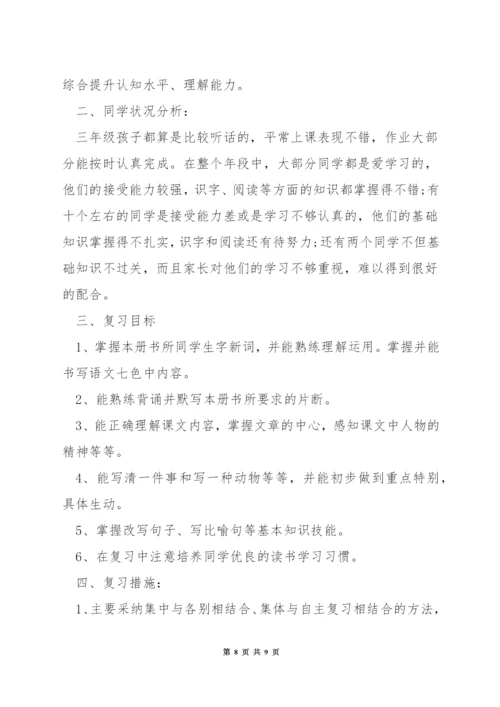 综合提升认知水平、理解能力。

二、同学状况分析：

三年级孩子都算是比较听话的，平常上课表现不错，作业大部分能按时认真完成。在整个年段中，大部分同学都是爱学习的，他们的接受能力较强，识字、阅读等方面的知识都掌握得不错;有十个左右的同学是接受能力差或是学习不够认真的，他们的基础知识掌握得不扎实，识字和阅读还有待努力;还有两个同学不但基础知识不过关，而且家长对他们的学习不够重视，难以得到很好的配合。

三、复习目标

1、掌握本册书所同学生字新词，并能熟练理解运用。掌握并能书写语文七色中内容。

2、能熟练背诵并默写本册书所要求的片断。

3、能正确理解课文内容，掌握文章的中心，感知课文中人物的精神等等。

4、能写清一件事和写一种动物等等，并能初步做到重点特别，具体生动。

5、掌握改写句子、写比喻句等基本知识技能。

6、在复习中注意培养同学优良的读书学习习惯。

四、复习措施：

1、主要采纳集中与各别相结合、集体与自主复习相结合的方法，

第 8 页 共 9 页